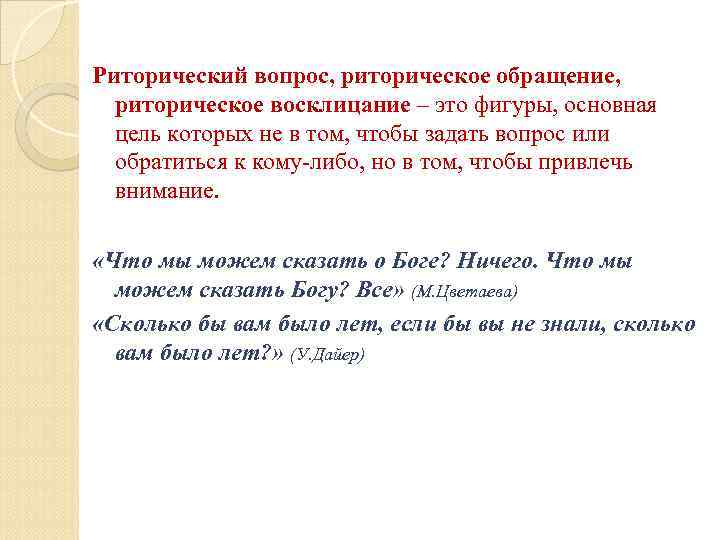 Риторический вопрос, риторическое обращение, риторическое восклицание – это фигуры, основная цель которых не в том, чтобы задать вопрос или обратиться к кому-либо, но в том, чтобы привлечь внимание.

«Что мы можем сказать о Боге? Ничего. Что мы можем сказать Богу? Все» (М.Цветаева)

«Сколько бы вам было лет, если бы вы не знали, сколько вам было лет?» (У.Дайер)